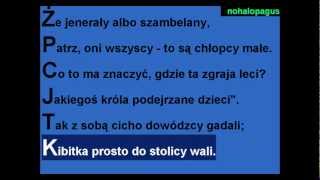 nohalopagus

Że jenerały albo szambelany,
Patrz, oni wszyscy - to są chłopcy małe.
Co to ma znaczyć, gdzie ta zgraja leci?
Jakiegoś króla podejrzane dzieci".
Tak z sobą cicho dowódzcy gadali;
Kibitka prosto do stolicy wali.